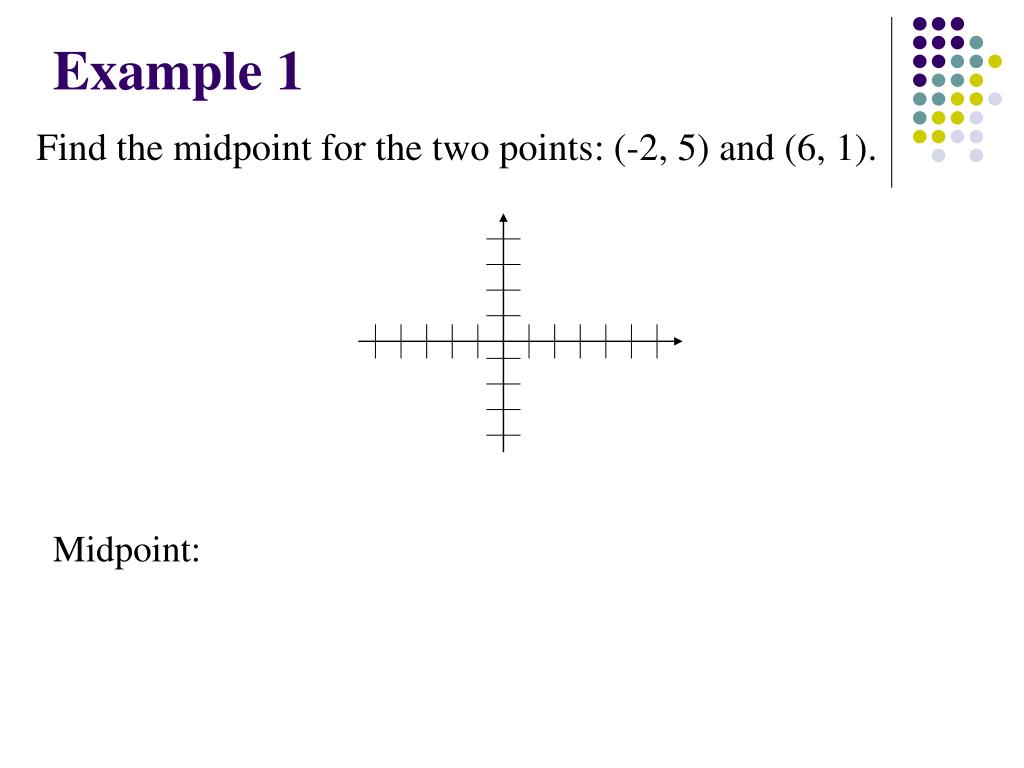 Example 1

Find the midpoint for the two points: (-2, 5) and (6, 1).

Midpoint: